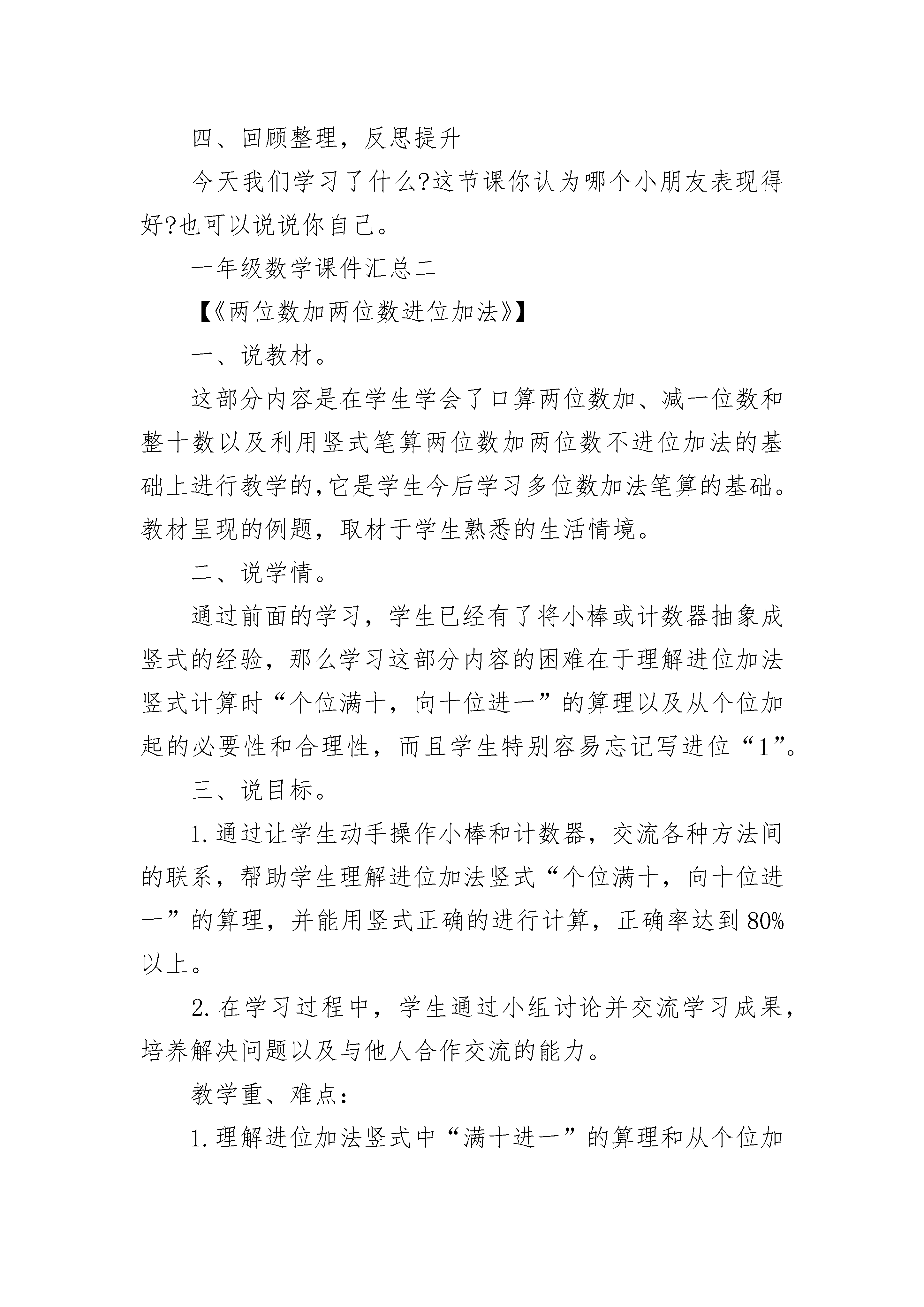 四、回顾整理，反思提升

今天我们学习了什么?这节课你认为哪个小朋友表现得好?也可以说说你自己。

一年级数学课件汇总二

【《两位数加两位数进位加法》】

一、说教材。

这部分内容是在学生学会了口算两位数加、减一位数和整十数以及利用竖式笔算两位数加两位数不进位加法的基础上进行教学的,它是学生今后学习多位数加法笔算的基础。教材呈现的例题，取材于学生熟悉的生活情境。

二、说学情。

通过前面的学习，学生已经有了将小棒或计数器抽象成竖式的经验，那么学习这部分内容的困难在于理解进位加法竖式计算时“个位满十，向十位进一”的算理以及从个位加起的必要性和合理性，而且学生特别容易忘记写进位“1”。

三、说目标。

1.通过让学生动手操作小棒和计数器，交流各种方法间的联系，帮助学生理解进位加法竖式“个位满十，向十位进一”的算理，并能用竖式正确的进行计算，正确率达到80%以上。

2.在学习过程中，学生通过小组讨论并交流学习成果，培养解决问题以及与他人合作交流的能力。

教学重、难点：

1.理解进位加法竖式中“满十进一”的算理和从个位加